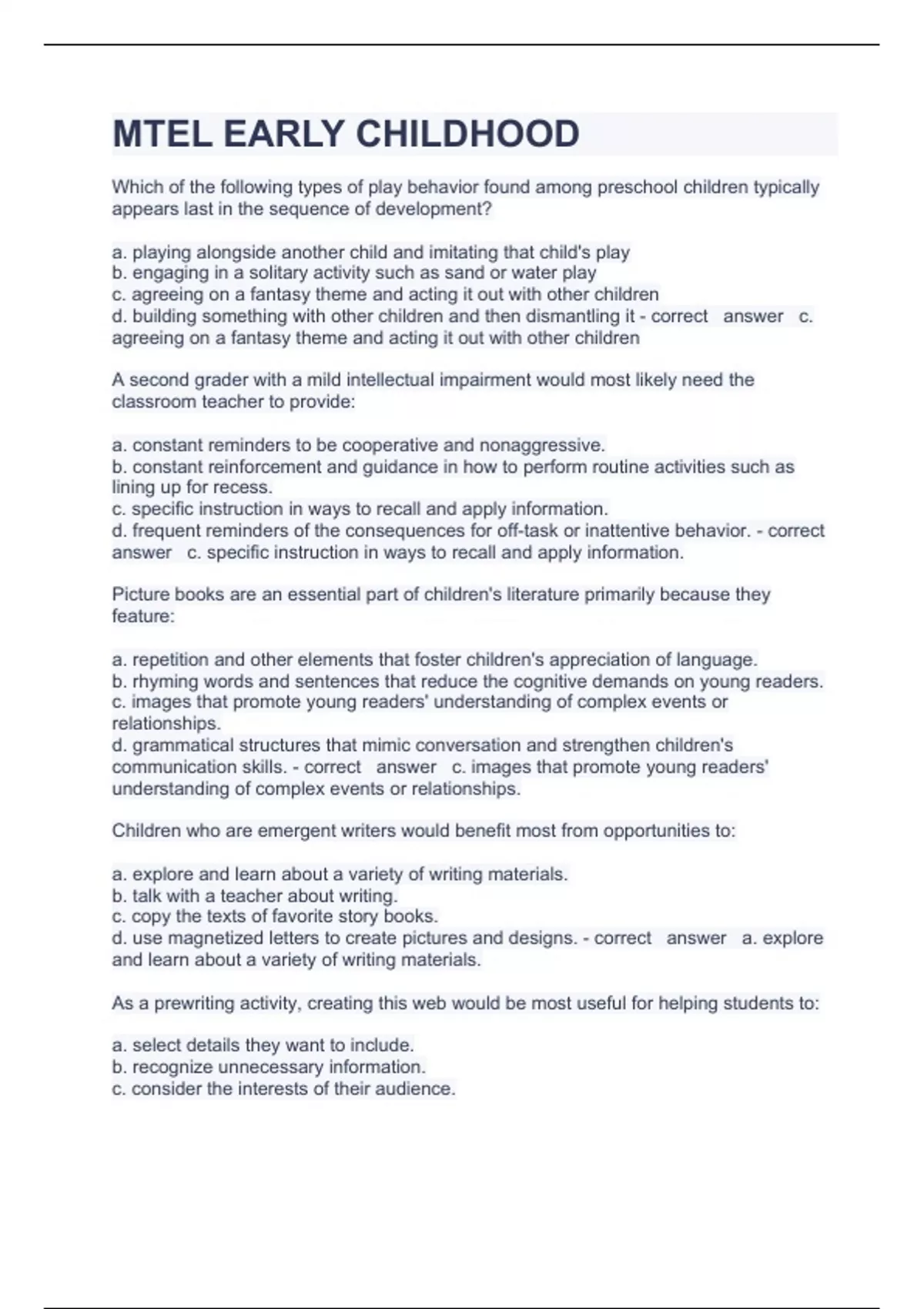 MTEL EARLY CHILDHOOD

Which of the following types of play behavior found among preschool children typically appears last in the sequence of development?

a. playing alongside another child and imitating that child's play
b. engaging in a solitary activity such as sand or water play
c. agreeing on a fantasy theme and acting it out with other children
d. building something with other children and then dismantling it - correct answer c. agreeing on a fantasy theme and acting it out with other children

A second grader with a mild intellectual impairment would most likely need the classroom teacher to provide:

a. constant reminders to be cooperative and nonaggressive.
b. constant reinforcement and guidance in how to perform routine activities such as lining up for recess.
c. specific instruction in ways to recall and apply information.
d. frequent reminders of the consequences for off-task or inattentive behavior. - correct answer c. specific instruction in ways to recall and apply information.

Picture books are an essential part of children's literature primarily because they feature:

a. repetition and other elements that foster children's appreciation of language.
b. rhyming words and sentences that reduce the cognitive demands on young readers.
c. images that promote young readers' understanding of complex events or relationships.
d. grammatical structures that mimic conversation and strengthen children's communication skills. - correct answer c. images that promote young readers' understanding of complex events or relationships.

Children who are emergent writers would benefit most from opportunities to:

a. explore and learn about a variety of writing materials.
b. talk with a teacher about writing.
c. copy the texts of favorite story books.
d. use magnetized letters to create pictures and designs. - correct answer a. explore and learn about a variety of writing materials.

As a prewriting activity, creating this web would be most useful for helping students to:

a. select details they want to include.
b. recognize unnecessary information.
c. consider the interests of their audience.